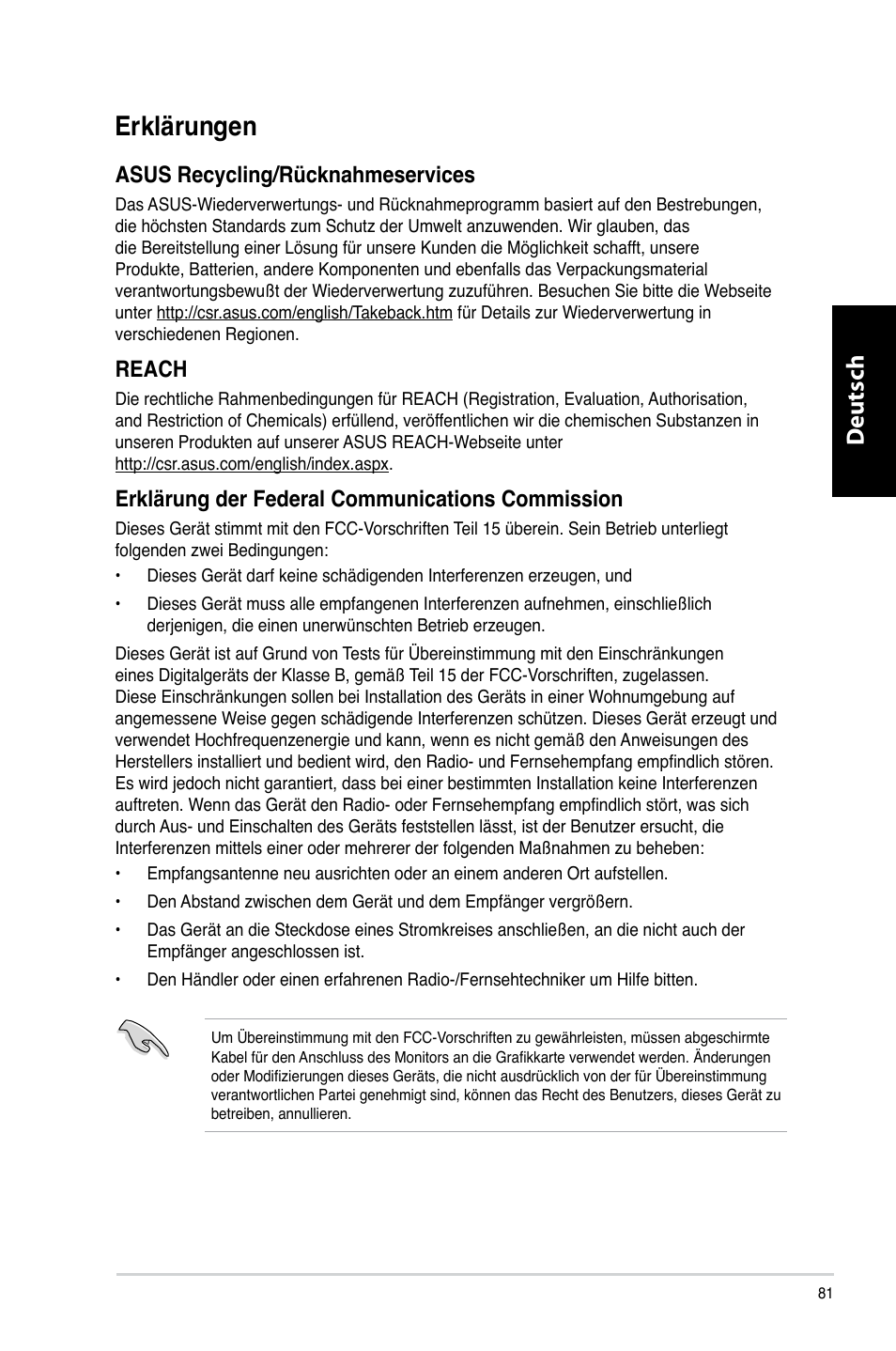 Erklärungen

ASUS Recycling/Rücknahmeservices

Das ASUS-Wiederverwertungs- und Rücknahmeprogramm basiert auf den Bestrebungen, die höchsten Standards zum Schutz der Umwelt anzuwenden. Wir glauben, das die Bereitstellung einer Lösung für unsere Kunden die Möglichkeit schafft, unsere Produkte, Batterien, andere Komponenten und ebenfalls das Verpackungsmaterial verantwortungsbewußt der Wiederverwertung zuzuführen. Besuchen Sie bitte die Webseite unter http://csr.asus.com/english/Takeback.htm für Details zur Wiederverwertung in verschiedenen Regionen.

REACH

Die rechtliche Rahmenbedingungen für REACH (Registration, Evaluation, Authorisation, and Restriction of Chemicals) erfüllend, veröffentlichen wir die chemischen Substanzen in unseren Produkten auf unserer ASUS REACH-Webseite unter http://csr.asus.com/english/index.aspx.

Erklärung der Federal Communications Commission

Dieses Gerät stimmt mit den FCC-Vorschriften Teil 15 überein. Sein Betrieb unterliegt folgenden zwei Bedingungen:

• Dieses Gerät darf keine schädigenden Interferenzen erzeugen, und

• Dieses Gerät muss alle empfangenen Interferenzen aufnehmen, einschließlich derjenigen, die einen unerwünschten Betrieb erzeugen.

Dieses Gerät ist auf Grund von Tests für Übereinstimmung mit den Einschränkungen eines Digitalgeräts der Klasse B, gemäß Teil 15 der FCC-Vorschriften, zugelassen. Diese Einschränkungen sollen bei Installation des Geräts in einer Wohnumgebung auf angemessene Weise gegen schädigende Interferenzen schützen. Dieses Gerät erzeugt und verwendet Hochfrequenzenergie und kann, wenn es nicht gemäß den Anweisungen des Herstellers installiert und bedient wird, den Radio- und Fernsehempfang empfindlich stören. Es wird jedoch nicht garantiert, dass bei einer bestimmten Installation keine Interferenzen auftreten. Wenn das Gerät den Radio- oder Fernsehempfang empfindlich stört, was sich durch Aus- und Einschalten des Geräts feststellen lässt, ist der Benutzer ersucht, die Interferenzen mittels einer oder mehrerer der folgenden Maßnahmen zu beheben:

• Empfangsantenne neu ausrichten oder an einem anderen Ort aufstellen.

• Den Abstand zwischen dem Gerät und dem Empfänger vergrößern.

• Das Gerät an die Steckdose eines Stromkreises anschließen, an die nicht auch der Empfänger angeschlossen ist.

• Den Händler oder einen erfahrenen Radio-/Fernsehtechniker um Hilfe bitten.

Um Übereinstimmung mit den FCC-Vorschriften zu gewährleisten, müssen abgeschirmte Kabel für den Anschluss des Monitors an die Grafikkarte verwendet werden. Änderungen oder Modifizierungen dieses Geräts, die nicht ausdrücklich von der für Übereinstimmung verantwortlichen Partei genehmigt sind, können das Recht des Benutzers, dieses Gerät zu betreiben, annullieren.

Deutsch

81